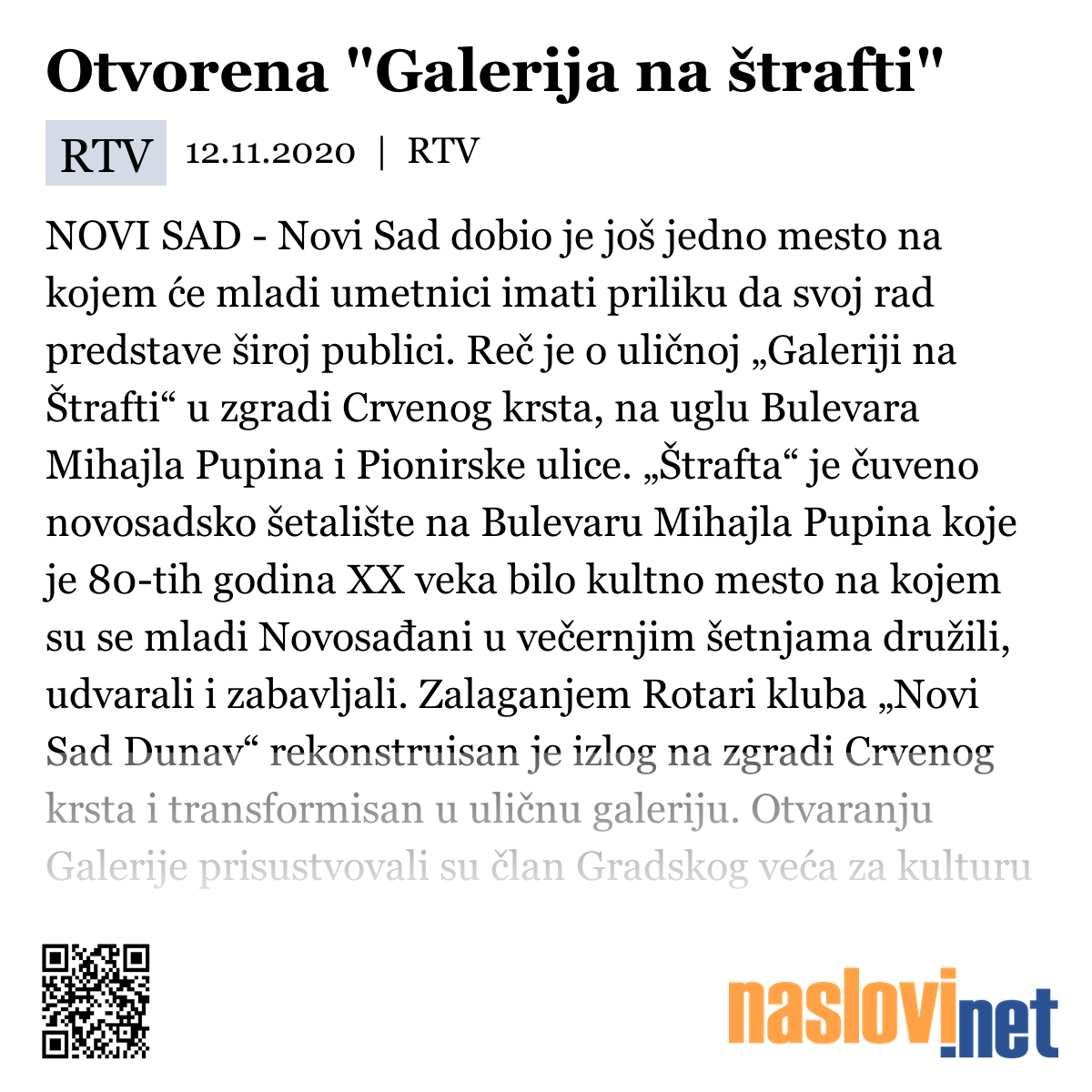 Otvorena "Galerija na štrafti"

RTV 12.11.2020 | RTV

NOVI SAD - Novi Sad dobio je još jedno mesto na kojem će mladi umetnici imati priliku da svoj rad predstave široj publici. Reč je o uličnoj „Galeriji na Štrafti“ u zgradi Crvenog krsta, na uglu Bulevara Mihajla Pupina i Pionirske ulice. „Štrafta“ je čuveno novosadsko šetalište na Bulevaru Mihajla Pupina koje je 80-tih godina XX veka bilo kultno mesto na kojem su se mladi Novosađani u večernjim šetnjama družili, udvarali i zabavljali. Zalaganjem Rotari kluba „Novi Sad Dunav“ rekonstruisan je izlog na zgradi Crvenog krsta i transformisan u uličnu galeriju. Otvaranju Galerije prisustvovali su član Gradskog veća za kulturu

naslovi.net